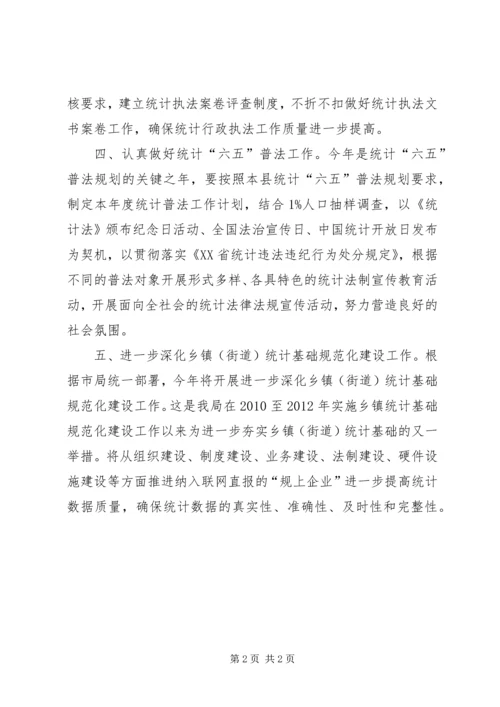 核要求，建立统计执法案卷评查制度，不折不扣做好统计执法文书案卷工作，确保统计行政执法工作质量进一步提高。

四、认真做好统计“六五”普法工作。今年是统计“六五”普法规划的关键之年，要按照本县统计“六五”普法规划要求，制定本年度统计普法工作计划，结合1%人口抽样调查，以《统计法》颁布纪念日活动、全国法治宣传日、中国统计开放日发布为契机，以贯彻落实《XX省统计违法违纪行为处分规定》，根据不同的普法对象开展形式多样、各具特色的统计法制宣传教育活动，开展面向全社会的统计法律法规宣传活动，努力营造良好的社会氛围。

五、进一步深化乡镇（街道）统计基础规范化建设工作。根据市局统一部署，今年将开展进一步深化乡镇（街道）统计基础规范化建设工作。这是我局在2010至2012年实施乡镇统计基础规范化建设工作以来为进一步夯实乡镇（街道）统计基础的又一举措。将从组织建设、制度建设、业务建设、法制建设、硬件设施建设等方面推进纳入联网直报的“规上企业”进一步提高统计数据质量，确保统计数据的真实性、准确性、及时性和完整性。

第2页 共2页